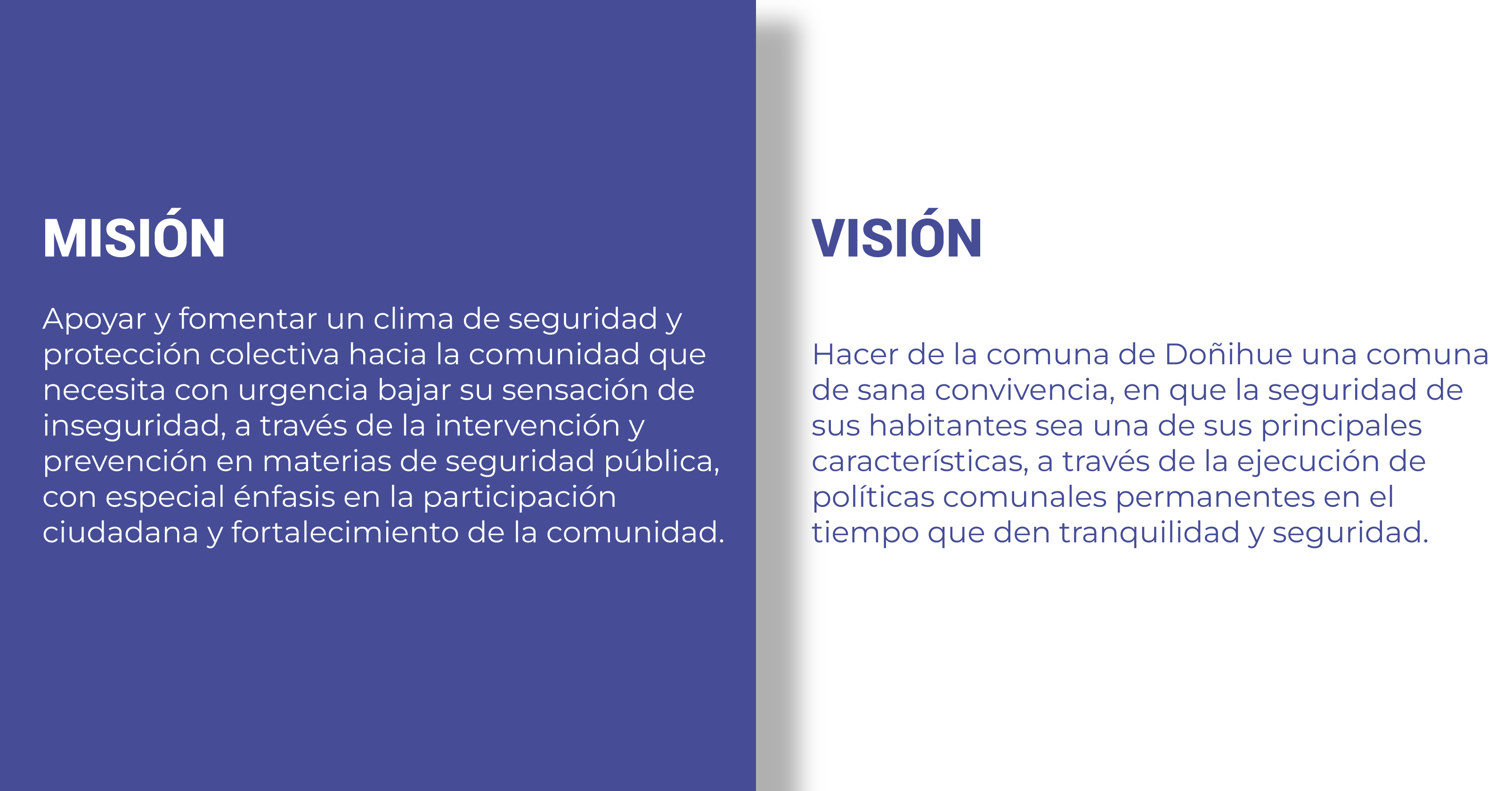 MISIÓN

Apoyar y fomentar un clima de seguridad y protección colectiva hacia la comunidad que necesita con urgencia bajar su sensación de inseguridad, a través de la intervención y prevención en materias de seguridad pública, con especial énfasis en la participación ciudadana y fortalecimiento de la comunidad.

VISIÓN

Hacer de la comuna de Doñihue una comuna de sana convivencia, en que la seguridad de sus habitantes sea una de sus principales características, a través de la ejecución de políticas comunales permanentes en el tiempo que den tranquilidad y seguridad.